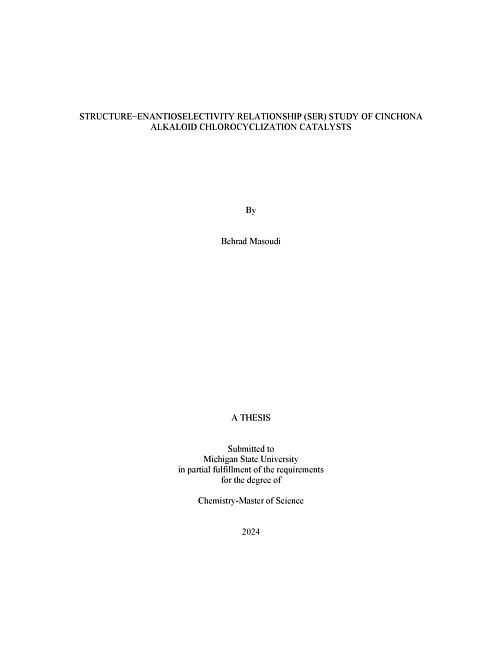 STRUCTURE−ENANTIOSELECTIVITY RELATIONSHIP (SER) STUDY OF CINCHONA ALKALOID CHLOROCYCLIZATION CATALYSTS

By

Behrad Masoudi

A THESIS

Submitted to
Michigan State University
in partial fulfillment of the requirements
for the degree of

Chemistry-Master of Science

2024